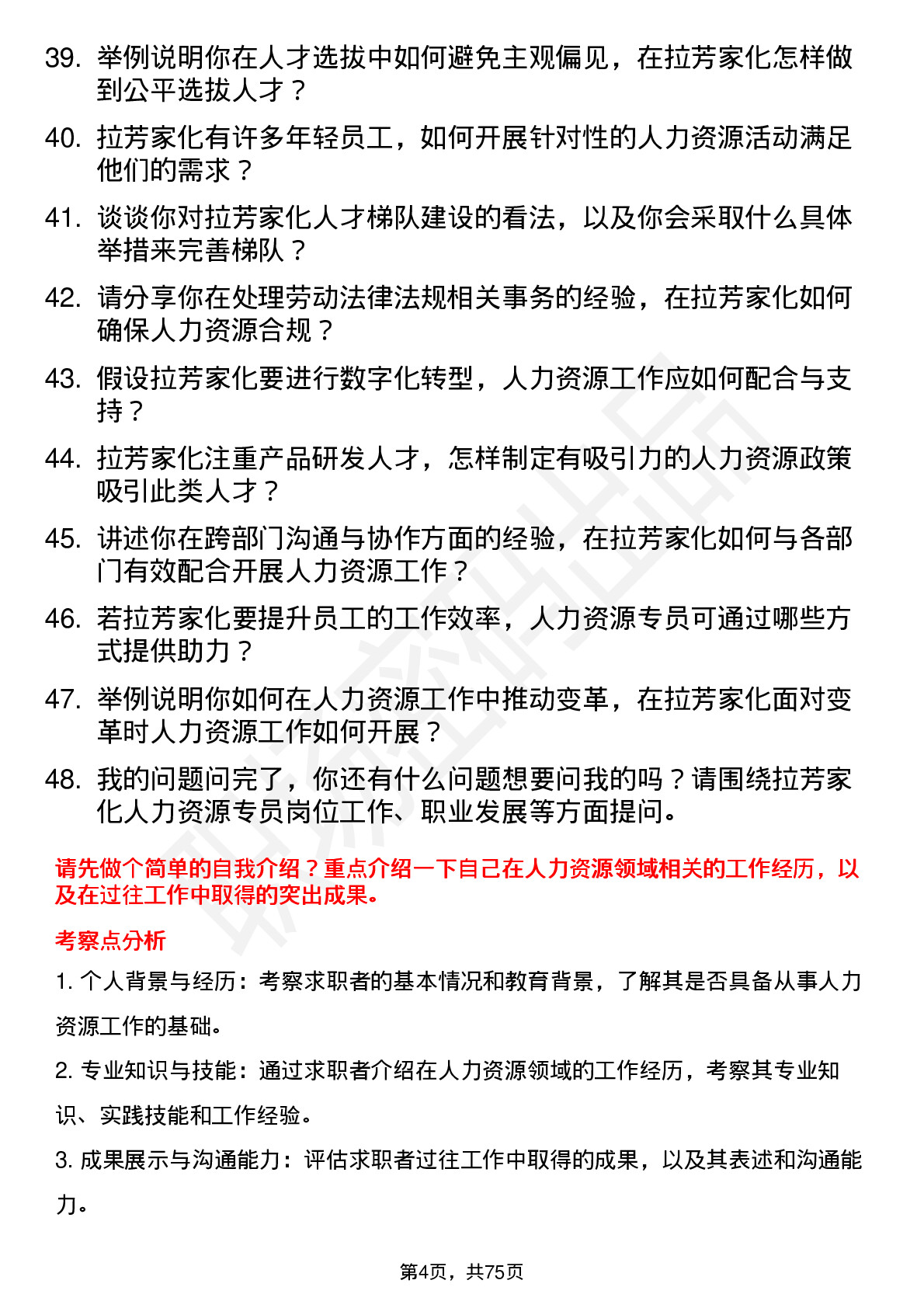 39. 举例说明你在人才选拔中如何避免主观偏见，在拉芳家化怎样做到公平选拔人才？

40. 拉芳家化有许多年轻员工，如何开展针对性的人力资源活动满足他们的需求？

41. 谈谈你对拉芳家化人才梯队建设的看法，以及你会采取什么具体举措来完善梯队？

42. 请分享你在处理劳动法律法规相关事务的经验，在拉芳家化如何确保人力资源合规？

43. 假设拉芳家化要进行数字化转型，人力资源工作应如何配合与支持？

44. 拉芳家化注重产品研发人才，怎样制定有吸引力的人力资源政策吸引此类人才？

45. 讲述你在跨部门沟通与协作方面的经验，在拉芳家化如何与各部门有效配合开展人力资源工作？

46. 若拉芳家化要提升员工的工作效率，人力资源专员可通过哪些方式提供助力？

47. 举例说明你如何在人力资源工作中推动变革，在拉芳家化面对变革时人力资源工作如何开展？

48. 我的问题问完了，你还有什么问题想要问我的吗？请围绕拉芳家化人力资源专员岗位工作、职业发展等方面提问。

请先做个简单的自我介绍？重点介绍一下自己在人力资源领域相关的工作经历，以及在过往工作中取得的突出成果。

考察点分析

1. 个人背景与经历：考察求职者的基本情况和教育背景，了解其是否具备从事人力资源工作的基础。

2. 专业知识与技能：通过求职者介绍在人力资源领域的工作经历，考察其专业知识、实践技能和工作经验。

3. 成果展示与沟通能力：评估求职者过往工作中取得的成果，以及其表述和沟通能力。

第4页，共75页